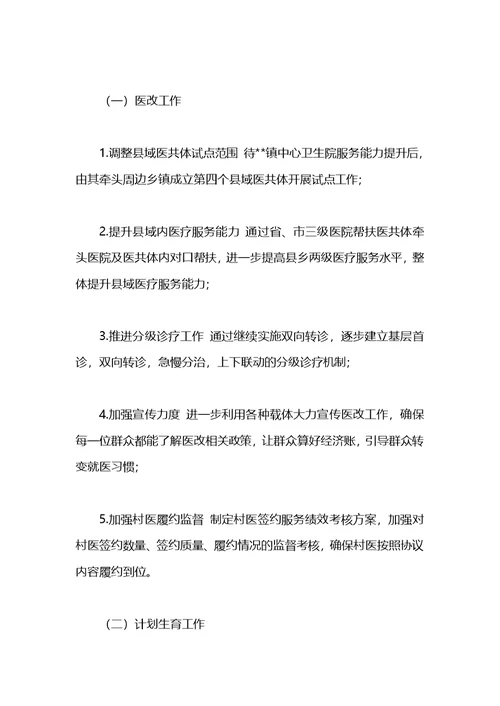 （一）医改工作

1.调整县域医共体试点范围 待**镇中心卫生院服务能力提升后，由其牵头周边乡镇成立第四个县域医共体开展试点工作；

2.提升县域内医疗服务能力 通过省、市三级医院帮扶医共体牵头医院及医共体内对口帮扶，进一步提高县乡两级医疗服务水平，整体提升县域医疗服务能力；

3.推进分级诊疗工作 通过继续实施双向转诊，逐步建立基层首诊，双向转诊，急慢分治，上下联动的分级诊疗机制；

4.加强宣传力度 进一步利用各种载体大力宣传医改工作，确保每一位群众都能了解医改相关政策，让群众算好经济账，引导群众转变就医习惯；

5.加强村医履约监督 制定村医签约服务绩效考核方案，加强对村医签约数量、签约质量、履约情况的监督考核，确保村医按照协议内容履约到位。

（二）计划生育工作